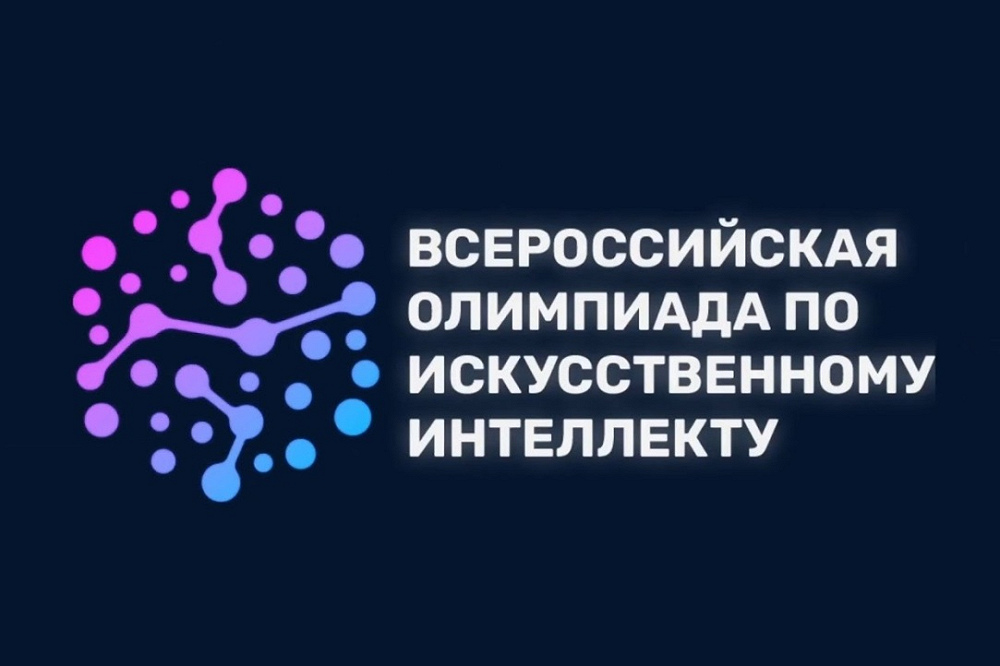 ВСЕРОССИЙСКАЯ ОЛИМПИАДА ПО ИСКУССТВЕННОМУ ИНТЕЛЛЕКТУ